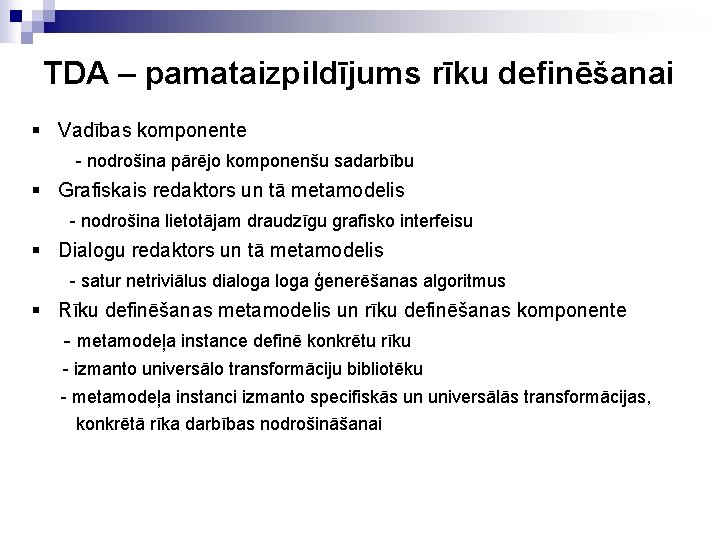 TDA – pamataizpildījums rīku definēšanai

▪ Vadības komponente
- nodrošina pārējo komponenšu sadarbību

▪ Grafiskais redaktors un tā metamodelis
- nodrošina lietotājam draudzīgu grafisko interfeisu

▪ Dialogu redaktors un tā metamodelis
- satur netriviālus dialoga loga ģenerēšanas algoritmus

▪ Rīku definēšanas metamodelis un rīku definēšanas komponente
- metamodeļa instance definē konkrētu rīku
- izmanto universālo transformāciju bibliotēku
- metamodeļa instanci izmanto specifiskās un universālās transformācijas, konkrētā rīka darbības nodrošināšanai